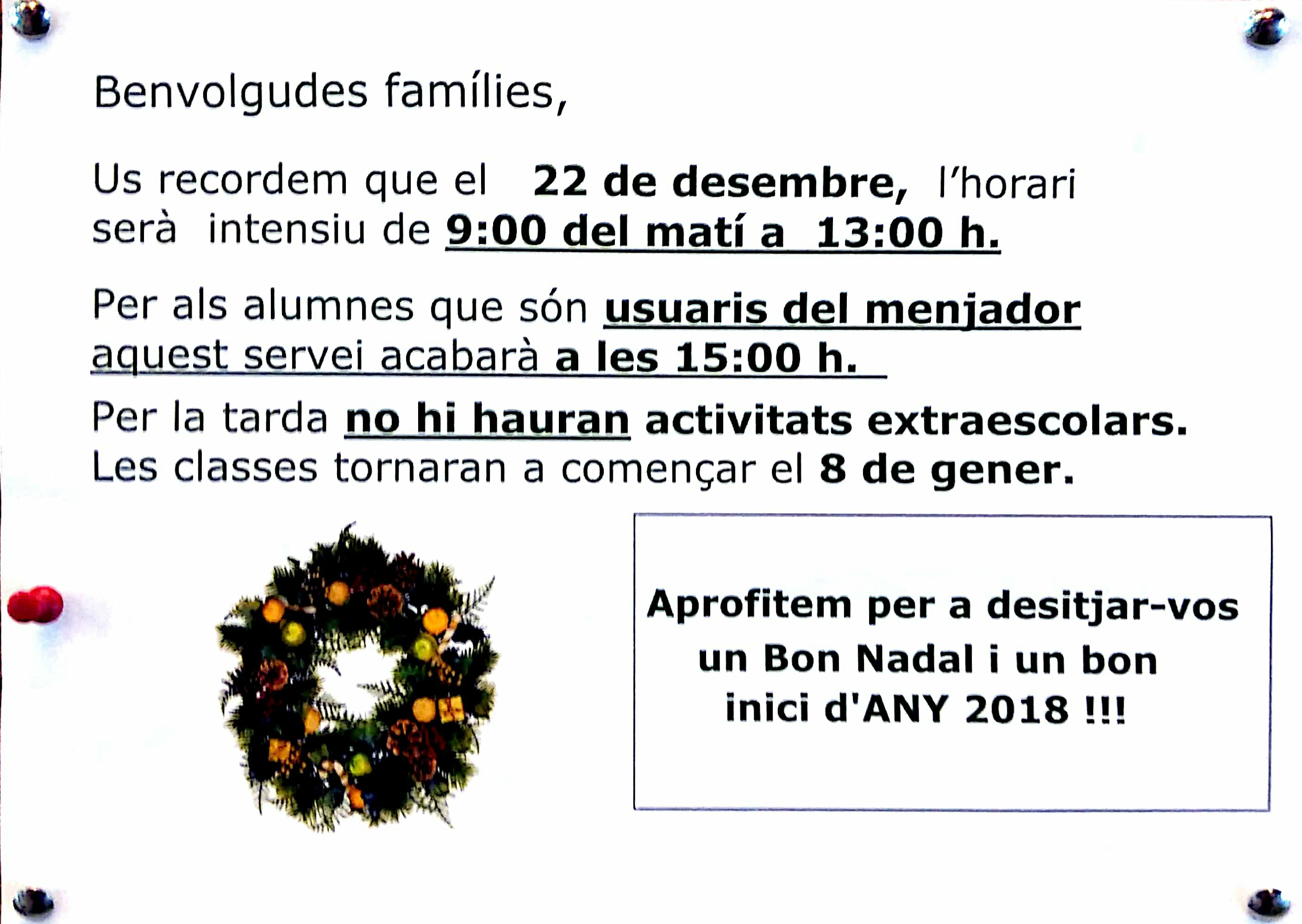 Benvolgudes famílies,

Us recordem que el 22 de desembre, l'horari serà intensiu de 9:00 del matí a 13:00 h.

Per als alumnes que són usuaris del menjador aquest servei acabarà a les 15:00 h.

Per la tarda no hi hauran activitats extraescolars. Les classes tornaran a començar el 8 de gener.

Aprofitem per a desitjar-vos
un Bon Nadal i un bon
inici d'ANY 2018 !!!